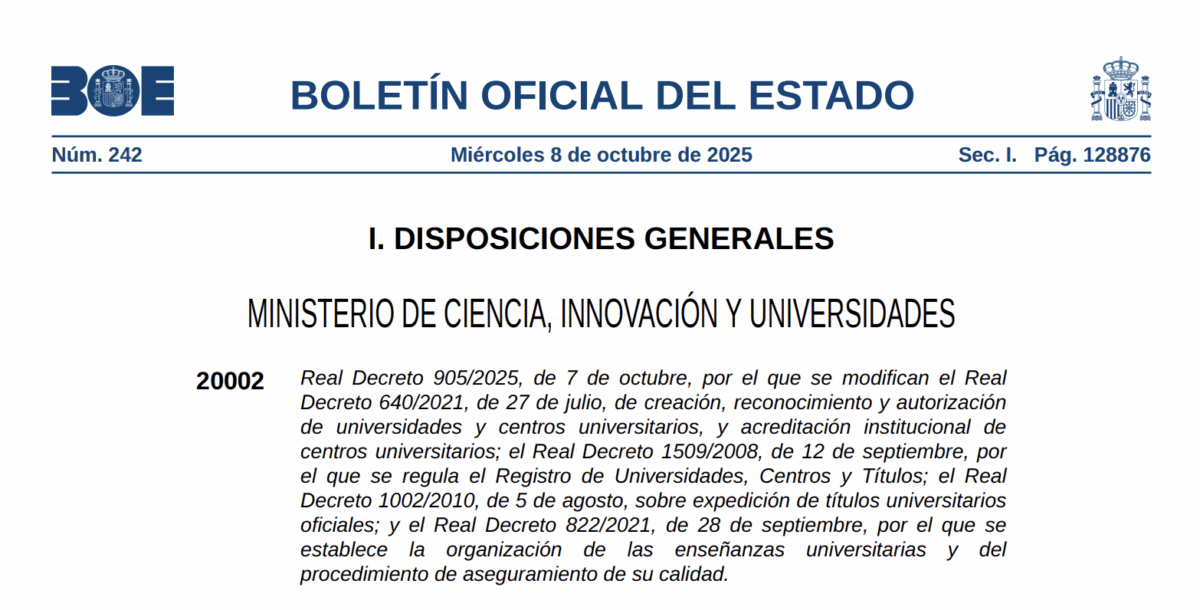 BOE

BOLETÍN OFICIAL DEL ESTADO

Núm. 242 Miércoles 8 de octubre de 2025 Sec. I. Pág. 128876

I. DISPOSICIONES GENERALES

MINISTERIO DE CIENCIA, INNOVACIÓN Y UNIVERSIDADES

20002 Real Decreto 905/2025, de 7 de octubre, por el que se modifican el Real Decreto 640/2021, de 27 de julio, de creación, reconocimiento y autorización de universidades y centros universitarios, y acreditación institucional de centros universitarios; el Real Decreto 1509/2008, de 12 de septiembre, por el que se regula el Registro de Universidades, Centros y Títulos; el Real Decreto 1002/2010, de 5 de agosto, sobre expedición de títulos universitarios oficiales; y el Real Decreto 822/2021, de 28 de septiembre, por el que se establece la organización de las enseñanzas universitarias y del procedimiento de aseguramiento de su calidad.